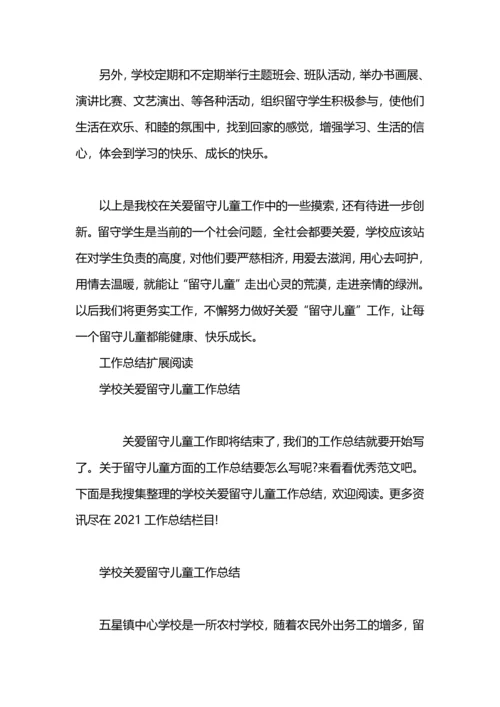 另外，学校定期和不定期举行主题班会、班队活动，举办书画展、演讲比赛、文艺演出、等各种活动，组织留守学生积极参与，使他们生活在欢乐、和睦的氛围中，找到回家的感觉，增强学习、生活的信心，体会到学习的快乐、成长的快乐。

以上是我校在关爱留守儿童工作中的一些摸索，还有待进一步创新。留守学生是当前的一个社会问题，全社会都要关爱，学校应该站在对学生负责的高度，对他们要严慈相济，用爱去滋润，用心去呵护，用情去温暖，就能让“留守儿童”走出心灵的荒漠，走进亲情的绿洲。以后我们将更务实工作，不懈努力做好关爱“留守儿童”工作，让每一个留守儿童都能健康、快乐成长。

工作总结扩展阅读

学校关爱留守儿童工作总结

关爱留守儿童工作即将结束了，我们的工作总结就要开始写了。关于留守儿童方面的工作总结要怎么写呢?来看看优秀范文吧。下面是我搜集整理的学校关爱留守儿童工作总结，欢迎阅读。更多资讯尽在 2021 工作总结栏目!

学校关爱留守儿童工作总结

五星镇中心学校是一所农村学校，随着农民外出务工的增多，留